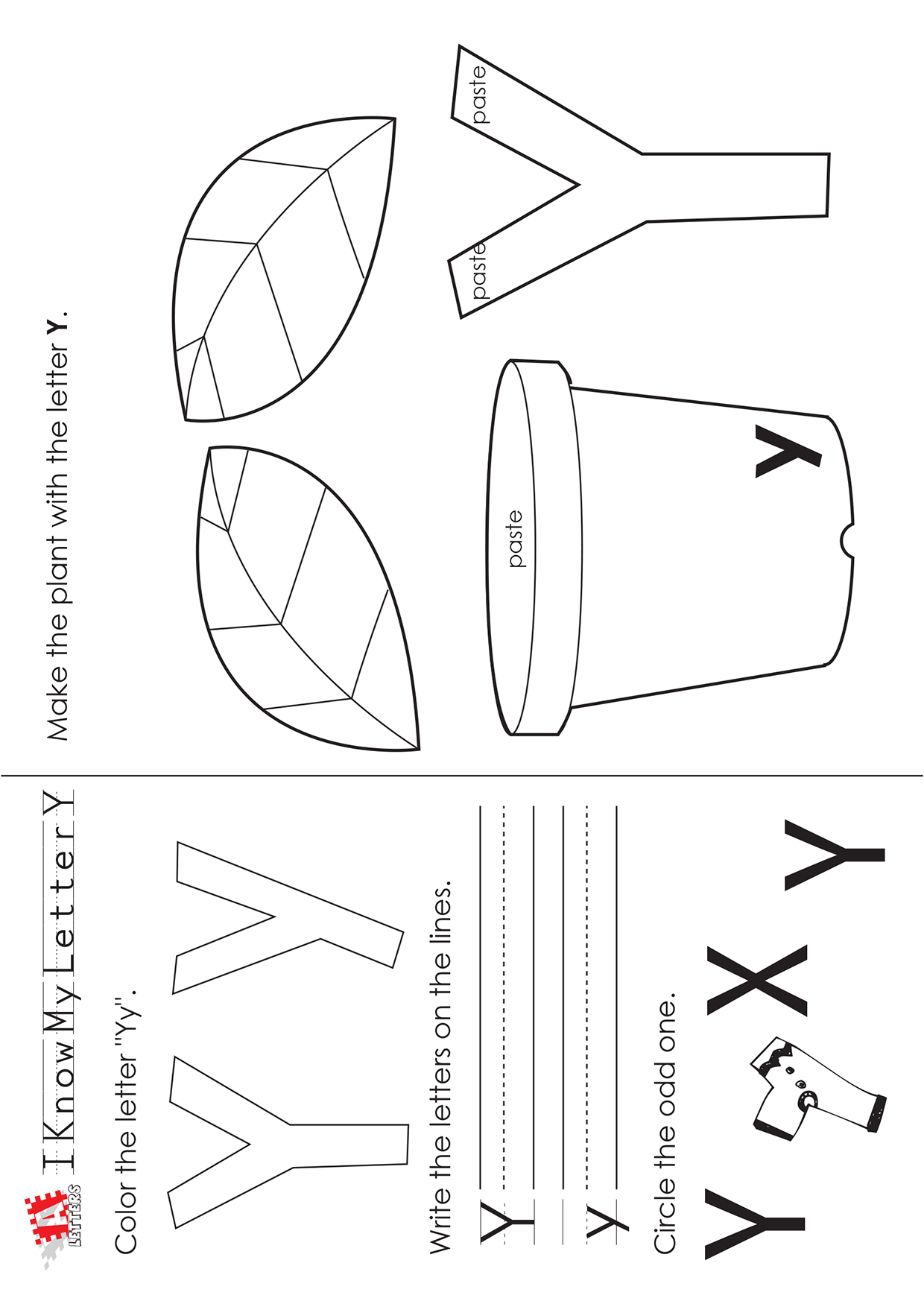 LETTERS

I Know My Letter Y

Color the letter "Yy".

Y y

Write the letters on the lines.

Y y

Circle the odd one.

Y X Y

Make the plant with the letter **Y**.

paste

paste

paste

y